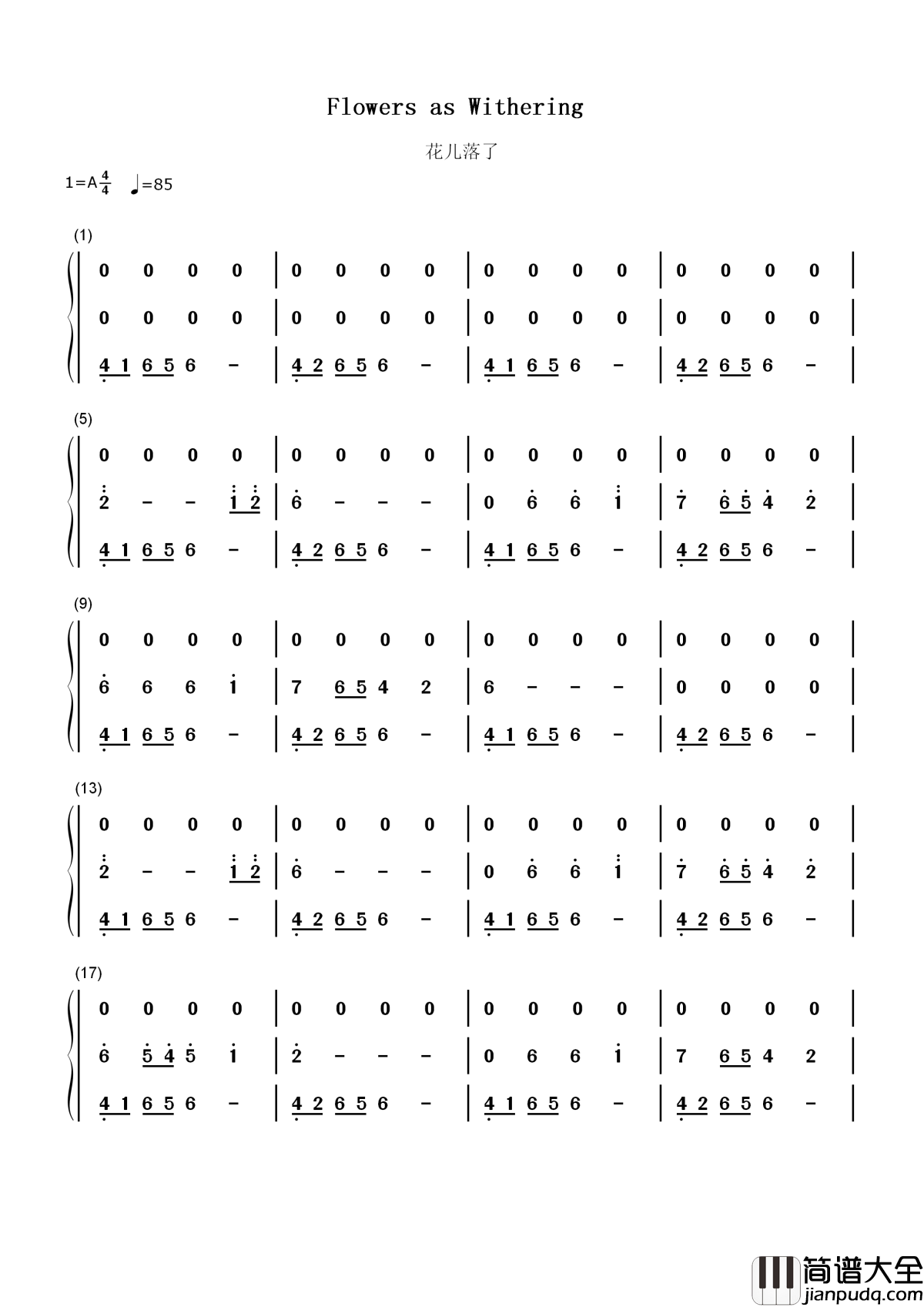 Flowers as Withering

花儿落了

1=A $\frac{4}{4}$ ♩=85

(1)

0 0 0 0 | 0 0 0 0 | 0 0 0 0 | 0 0 0 0 |
0 0 0 0 | 0 0 0 0 | 0 0 0 0 | 0 0 0 0 |
4 1 6 5 6 - | 4 2 6 5 6 - | 4 1 6 5 6 - | 4 2 6 5 6 - |

(5)

0 0 0 0 | 0 0 0 0 | 0 0 0 0 | 0 0 0 0 |
2 - - 1 2 | 6 - - - | 0 6 6 1 | 7 6 5 4 2 |
4 1 6 5 6 - | 4 2 6 5 6 - | 4 1 6 5 6 - | 4 2 6 5 6 - |

(9)

0 0 0 0 | 0 0 0 0 | 0 0 0 0 | 0 0 0 0 |
6 6 6 1 | 7 6 5 4 2 | 6 - - - | 0 0 0 0 |
4 1 6 5 6 - | 4 2 6 5 6 - | 4 1 6 5 6 - | 4 2 6 5 6 - |

(13)

0 0 0 0 | 0 0 0 0 | 0 0 0 0 | 0 0 0 0 |
2 - - 1 2 | 6 - - - | 0 6 6 1 | 7 6 5 4 2 |
4 1 6 5 6 - | 4 2 6 5 6 - | 4 1 6 5 6 - | 4 2 6 5 6 - |

(17)

0 0 0 0 | 0 0 0 0 | 0 0 0 0 | 0 0 0 0 |
6 5 4 5 1 | 2 - - - | 0 6 6 1 | 7 6 5 4 2 |
4 1 6 5 6 - | 4 2 6 5 6 - | 4 1 6 5 6 - | 4 2 6 5 6 - |

简谱大全
jianpudq.com